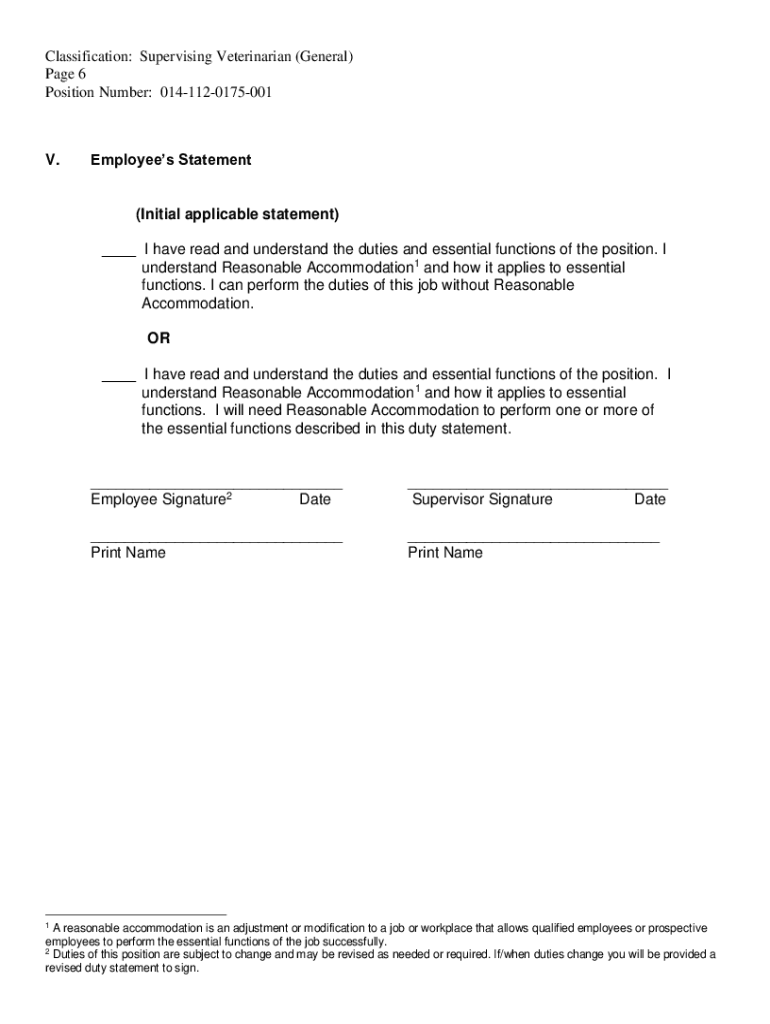 Classification: Supervising Veterinarian (General)
Page 6
Position Number: 014-112-0175-001

V. Employee's Statement

(Initial applicable statement)

____ I have read and understand the duties and essential functions of the position. I understand Reasonable Accommodation$^1$ and how it applies to essential functions. I can perform the duties of this job without Reasonable Accommodation.

OR

____ I have read and understand the duties and essential functions of the position. I understand Reasonable Accommodation$^1$ and how it applies to essential functions. I will need Reasonable Accommodation to perform one or more of the essential functions described in this duty statement.

Employee Signature$^2$ Date

Supervisor Signature Date

Print Name

Print Name

$^1$ A reasonable accommodation is an adjustment or modification to a job or workplace that allows qualified employees or prospective employees to perform the essential functions of the job successfully.
$^2$ Duties of this position are subject to change and may be revised as needed or required. If/when duties change you will be provided a revised duty statement to sign.